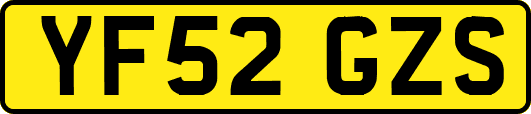 YF52 GZS